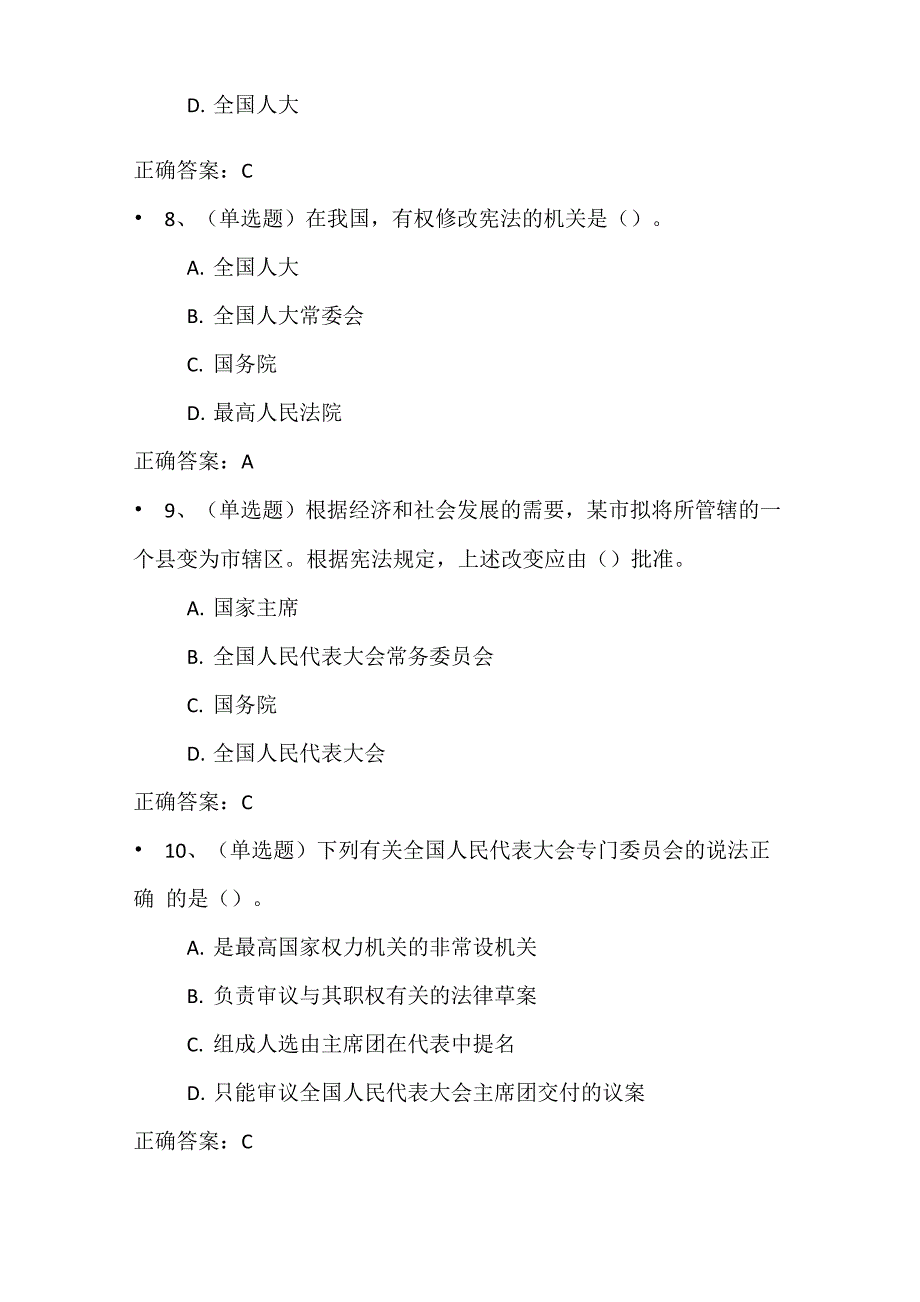 D. 全国人大

正确答案：C

• 8、（单选题）在我国，有权修改宪法的机关是（）。

A. 全国人大

B. 全国人大常委会

C. 国务院

D. 最高人民法院

正确答案：A

• 9、（单选题）根据经济和社会发展的需要，某市拟将所管辖的一个县变为市辖区。根据宪法规定，上述改变应由（）批准。

A. 国家主席

B. 全国人民代表大会常务委员会

C. 国务院

D. 全国人民代表大会

正确答案：C

• 10、（单选题）下列有关全国人民代表大会专门委员会的说法正确 的是（）。

A. 是最高国家权力机关的非常设机关

B. 负责审议与其职权有关的法律草案

C. 组成人选由主席团在代表中提名

D. 只能审议全国人民代表大会主席团交付的议案

正确答案：C